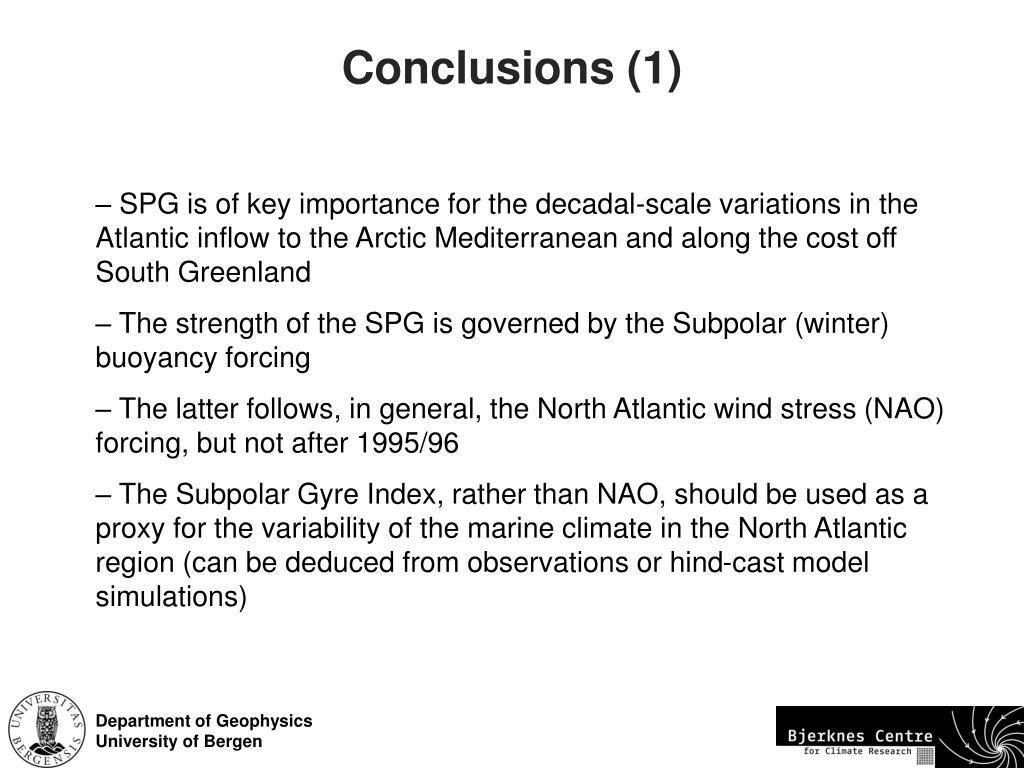 Conclusions (1)

– SPG is of key importance for the decadal-scale variations in the Atlantic inflow to the Arctic Mediterranean and along the cost off South Greenland

– The strength of the SPG is governed by the Subpolar (winter) buoyancy forcing

– The latter follows, in general, the North Atlantic wind stress (NAO) forcing, but not after 1995/96

– The Subpolar Gyre Index, rather than NAO, should be used as a proxy for the variability of the marine climate in the North Atlantic region (can be deduced from observations or hind-cast model simulations)

UNIVERSITAS BERGENSIS

Department of Geophysics
University of Bergen

Bjerknes Centre
for Climate Research